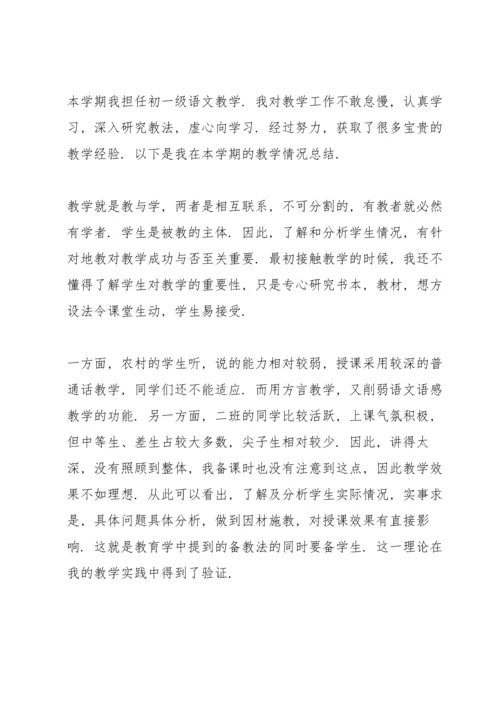 本学期我担任初一级语文教学．我对教学工作不敢怠慢，认真学习，深入研究教法，虚心向学习．经过努力，获取了很多宝贵的教学经验．以下是我在本学期的教学情况总结．

教学就是教与学，两者是相互联系，不可分割的，有教者就必然有学者．学生是被教的主体．因此，了解和分析学生情况，有针对地教对教学成功与否至关重要．最初接触教学的时候，我还不懂得了解学生对教学的重要性，只是专心研究书本，教材，想方设法令课堂生动，学生易接受．

一方面，农村的学生听，说的能力相对较弱，授课采用较深的普通话教学，同学们还不能适应．而用方言教学，又削弱语文语感教学的功能．另一方面，二班的同学比较活跃，上课气氛积极，但中等生、差生占较大多数，尖子生相对较少．因此，讲得太深，没有照顾到整体，我备课时也没有注意到这点，因此教学效果不如理想．从此可以看出，了解及分析学生实际情况，实事求是，具体问题具体分析，做到因材施教，对授课效果有直接影响．这就是教育学中提到的备教法的同时要备学生．这一理论在我的教学实践中得到了验证．